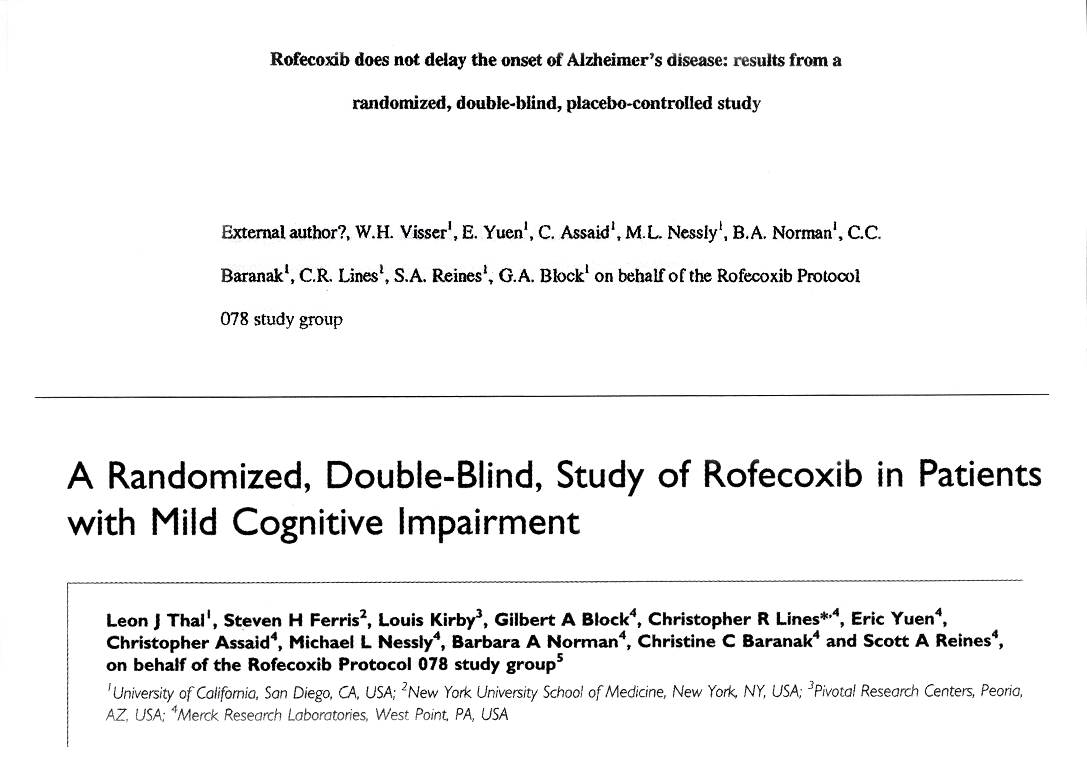 Rofecoxib does not delay the onset of Alzheimer's disease: results from a randomized, double-blind, placebo-controlled study

External author?, W.H. Visser$^1$, E. Yuen$^1$, C. Assaid$^1$, M.L. Nessly$^1$, B.A. Norman$^1$, C.C. Baranak$^1$, C.R. Lines$^1$, S.A. Reines$^1$, G.A. Block$^1$ on behalf of the Rofecoxib Protocol 078 study group

A Randomized, Double-Blind, Study of Rofecoxib in Patients with Mild Cognitive Impairment

Leon J Thal$^1$, Steven H Ferris$^2$, Louis Kirby$^3$, Gilbert A Block$^4$, Christopher R Lines$^{*,4}$, Eric Yuen$^4$, Christopher Assaid$^4$, Michael L Nessly$^4$, Barbara A Norman$^4$, Christine C Baranak$^4$ and Scott A Reines$^4$, on behalf of the Rofecoxib Protocol 078 study group$^5$

$^1$University of California, San Diego, CA, USA; $^2$New York University School of Medicine, New York, NY, USA; $^3$Pivotal Research Centers, Peoria, AZ, USA; $^4$Merck Research Laboratories, West Point, PA, USA